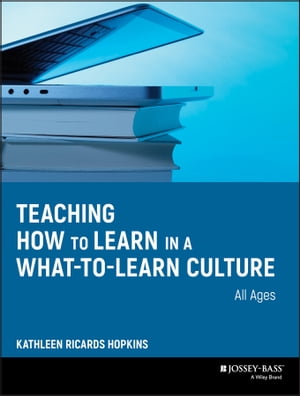 TEACHING HOW TO LEARN IN A WHAT-TO-LEARN CULTURE

All Ages

KATHLEEN RICARDS HOPKINS

JOSSEY-BASS™
A Wiley Brand